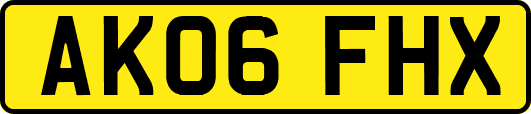 AK06 FHX